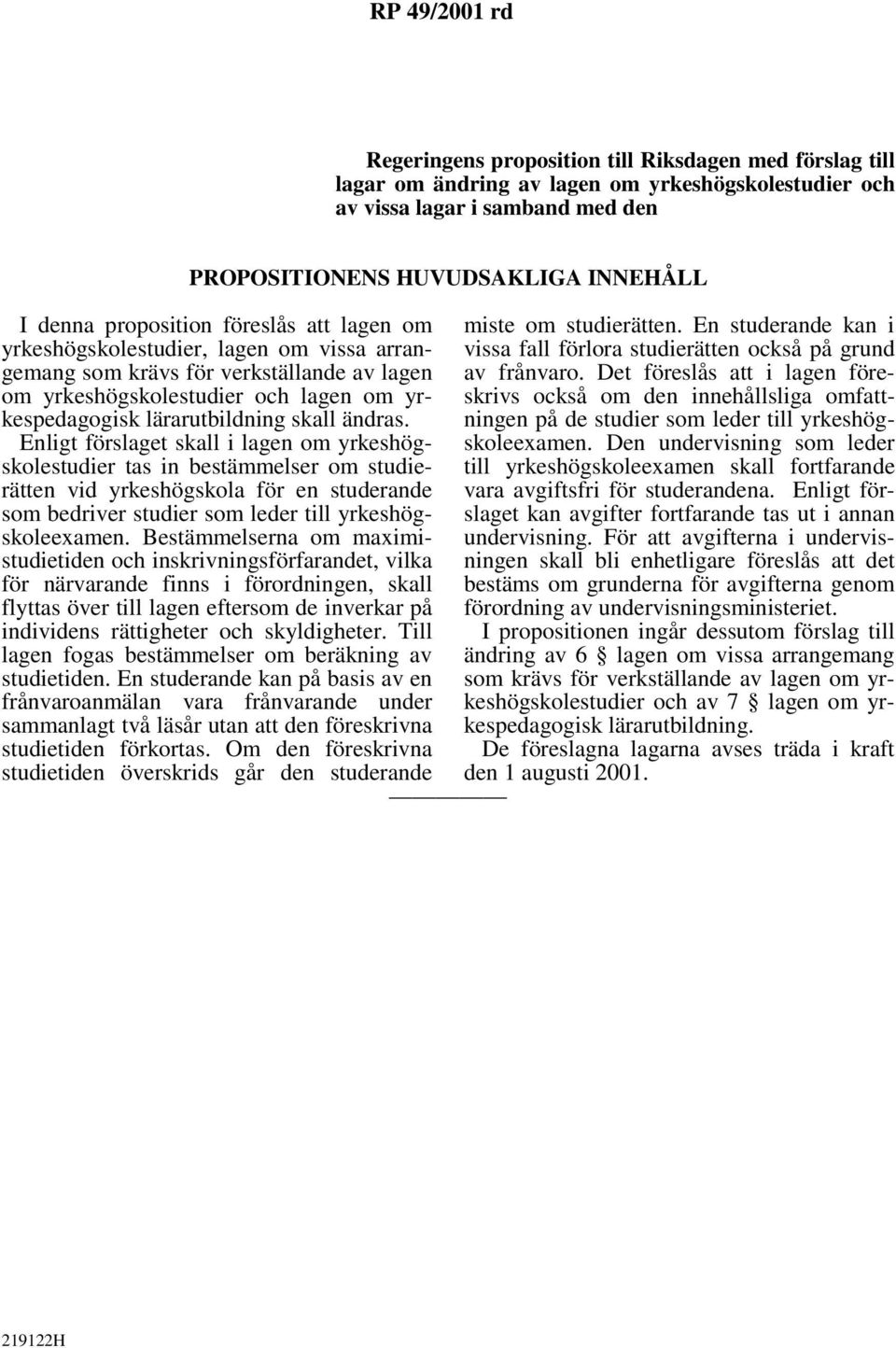 RP 49/2001 rd

Regeringens proposition till Riksdagen med förslag till lagar om ändring av lagen om yrkeshögskolestudier och av vissa lagar i samband med den

PROPOSITIONENS HUVUDSAKLIGA INNEHÅLL

I denna proposition föreslås att lagen om yrkeshögskolestudier, lagen om vissa arrangemang som krävs för verkställande av lagen om yrkeshögskolestudier och lagen om yrkespedagogisk lärarutbildning skall ändras. Enligt förslaget skall i lagen om yrkeshögskolestudier tas in bestämmelser om studierätten vid yrkeshögskola för en studerande som bedriver studier som leder till yrkeshögskoleexamen. Bestämmelserna om maximistudietiden och inskrivningsförfarandet, vilka för närvarande finns i förordningen, skall flyttas över till lagen eftersom de inverkar på individens rättigheter och skyldigheter. Till lagen fogas bestämmelser om beräkning av studietiden. En studerande kan på basis av en frånvaroanmälan vara frånvarande under sammanlagt två läsår utan att den föreskrivna studietiden förkortas. Om den föreskrivna studietiden överskrids går den studerande miste om studierätten. En studerande kan i vissa fall förlora studierätten också på grund av frånvaro. Det föreslås att i lagen föreskrivs också om den innehållsliga omfattningen på de studier som leder till yrkeshögskoleexamen. Den undervisning som leder till yrkeshögskoleexamen skall fortfarande vara avgiftsfri för studerandena. Enligt förslaget kan avgifter fortfarande tas ut i annan undervisning. För att avgifterna i undervisningen skall bli enhetligare föreslås att det bestäms om grunderna för avgifterna genom förordning av undervisningsministeriet.

I propositionen ingår dessutom förslag till ändring av 6 § lagen om vissa arrangemang som krävs för verkställande av lagen om yrkeshögskolestudier och av 7 § lagen om yrkespedagogisk lärarutbildning.

De föreslagna lagarna avses träda i kraft den 1 augusti 2001.

219122H